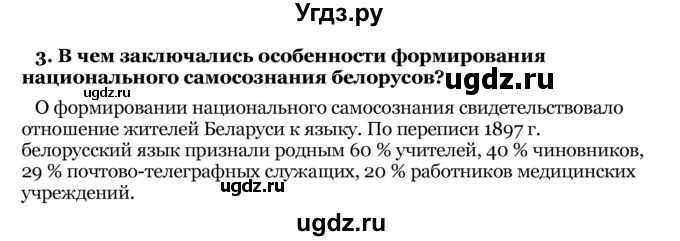 Угдз.ру

3. В чем заключались особенности формирования национального самосознания белорусов?

ugdz.ru

ugdz.ru

О формировании национального самосознания свидетельствовало отношение жителей Беларуси к языку. По переписи 1897 г. белорусский язык признали родным 60 % учителей, 40 % чиновников, 29 % почтово-телеграфных служащих, 20 % работников медицинских учреждений.

ugdz.ru

ugdz.ru